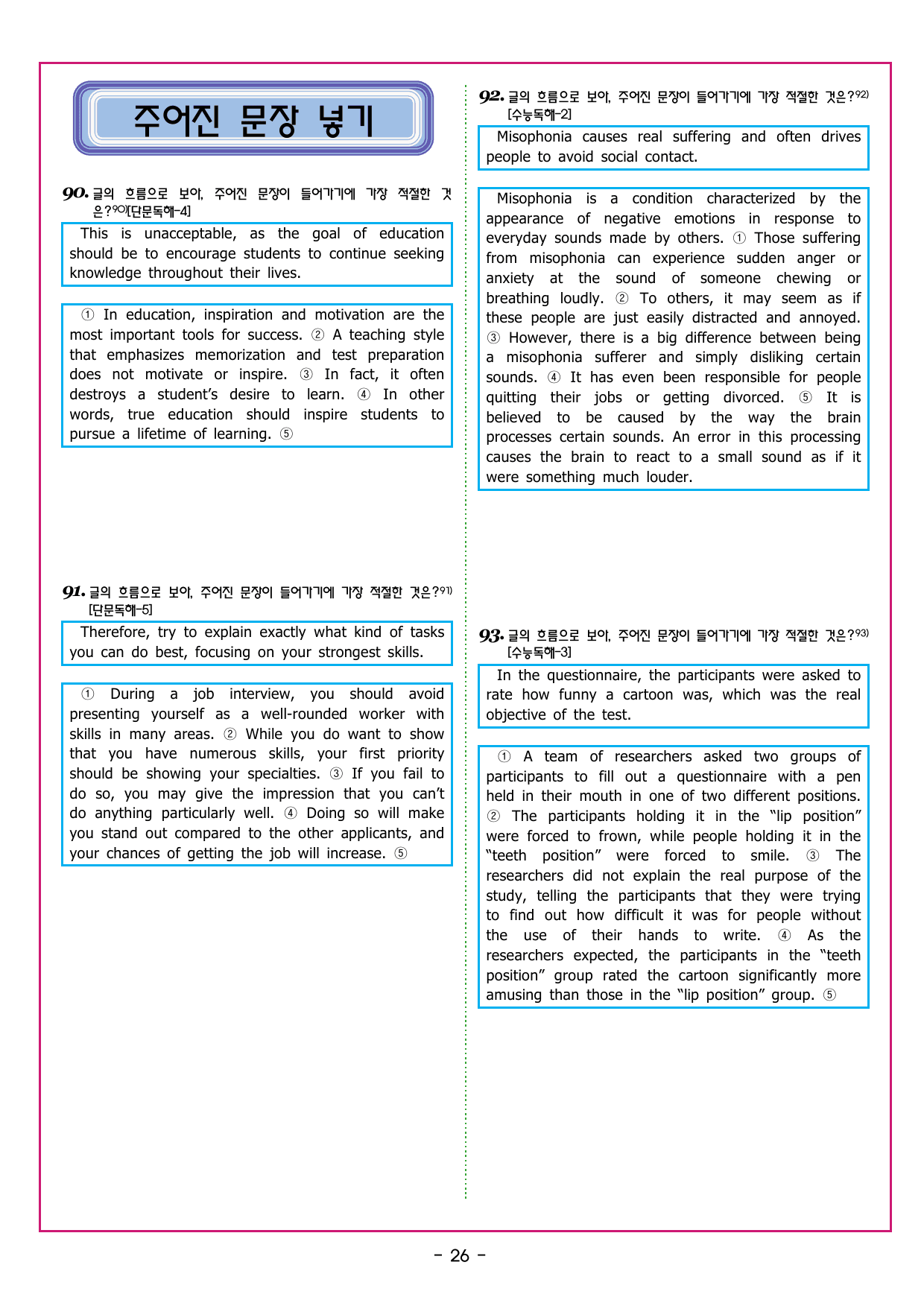 주어진 문장 넣기

90. 글의 흐름으로 보아, 주어진 문장이 들어가기에 가장 적절한 것은?$^{90)}$[단문독해-4]

This is unacceptable, as the goal of education should be to encourage students to continue seeking knowledge throughout their lives.

① In education, inspiration and motivation are the most important tools for success. ② A teaching style that emphasizes memorization and test preparation does not motivate or inspire. ③ In fact, it often destroys a student's desire to learn. ④ In other words, true education should inspire students to pursue a lifetime of learning. ⑤

91. 글의 흐름으로 보아, 주어진 문장이 들어가기에 가장 적절한 것은?$^{91)}$ [단문독해-5]

Therefore, try to explain exactly what kind of tasks you can do best, focusing on your strongest skills.

① During a job interview, you should avoid presenting yourself as a well-rounded worker with skills in many areas. ② While you do want to show that you have numerous skills, your first priority should be showing your specialties. ③ If you fail to do so, you may give the impression that you can't do anything particularly well. ④ Doing so will make you stand out compared to the other applicants, and your chances of getting the job will increase. ⑤

92. 글의 흐름으로 보아, 주어진 문장이 들어가기에 가장 적절한 것은?$^{92)}$ [수능독해-2]

Misophonia causes real suffering and often drives people to avoid social contact.

Misophonia is a condition characterized by the appearance of negative emotions in response to everyday sounds made by others. ① Those suffering from misophonia can experience sudden anger or anxiety at the sound of someone chewing or breathing loudly. ② To others, it may seem as if these people are just easily distracted and annoyed. ③ However, there is a big difference between being a misophonia sufferer and simply disliking certain sounds. ④ It has even been responsible for people quitting their jobs or getting divorced. ⑤ It is believed to be caused by the way the brain processes certain sounds. An error in this processing causes the brain to react to a small sound as if it were something much louder.

93. 글의 흐름으로 보아, 주어진 문장이 들어가기에 가장 적절한 것은?$^{93)}$ [수능독해-3]

In the questionnaire, the participants were asked to rate how funny a cartoon was, which was the real objective of the test.

① A team of researchers asked two groups of participants to fill out a questionnaire with a pen held in their mouth in one of two different positions. ② The participants holding it in the "lip position" were forced to frown, while people holding it in the "teeth position" were forced to smile. ③ The researchers did not explain the real purpose of the study, telling the participants that they were trying to find out how difficult it was for people without the use of their hands to write. ④ As the researchers expected, the participants in the "teeth position" group rated the cartoon significantly more amusing than those in the "lip position" group. ⑤

- 26 -